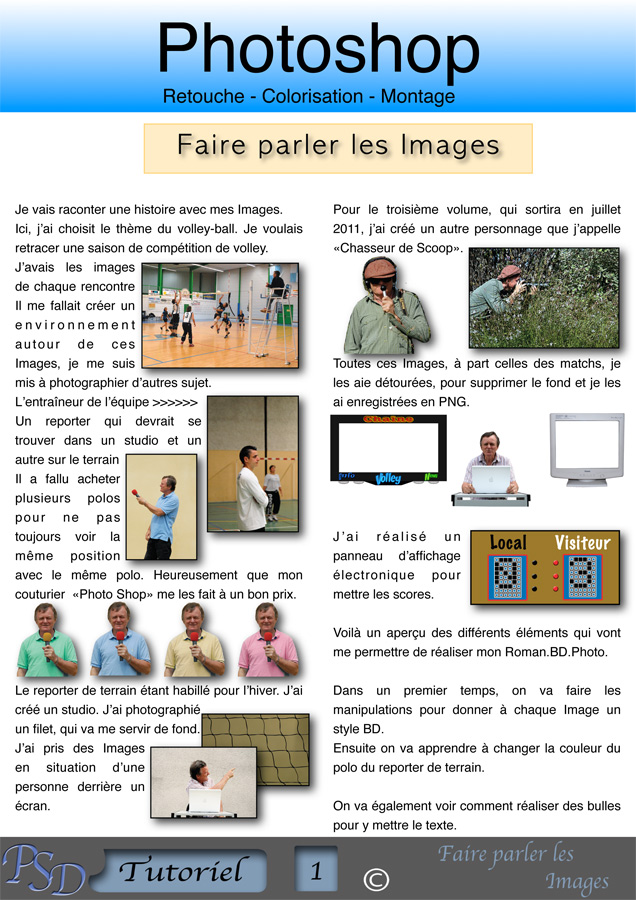 Photoshop

Retouche - Colorisation - Montage

Faire parler les Images

Je vais raconter une histoire avec mes Images. Ici, j'ai choisit le thème du volley-ball. Je voulais retracer une saison de compétition de volley.

J'avais les images de chaque rencontre Il me fallait créer un environnement autour de ces Images, je me suis mis à photographier d'autres sujet.

L'entraîneur de l'équipe >>>>>>
Un reporter qui devrait se trouver dans un studio et un autre sur le terrain
Il a fallu acheter plusieurs polos pour ne pas toujours voir la même position avec le même polo. Heureusement que mon couturier «Photo Shop» me les fait à un bon prix.

Le reporter de terrain étant habillé pour l'hiver. J'ai créé un studio. J'ai photographié un filet, qui va me servir de fond.
J'ai pris des Images en situation d'une personne derrière un écran.

Pour le troisième volume, qui sortira en juillet 2011, j'ai créé un autre personnage que j'appelle «Chasseur de Scoop».

Toutes ces Images, à part celles des matchs, je les aie détourées, pour supprimer le fond et je les ai enregistrées en PNG.

Chaîne

Info Volley News

J'ai réalisé un panneau d'affichage électronique pour mettre les scores.

Local Visiteur

Voilà un aperçu des différents éléments qui vont me permettre de réaliser mon Roman.BD.Photo.

Dans un premier temps, on va faire les manipulations pour donner à chaque Image un style BD.
Ensuite on va apprendre à changer la couleur du polo du reporter de terrain.

On va également voir comment réaliser des bulles pour y mettre le texte.

PSD Tutoriel 1 © Faire parler les Images